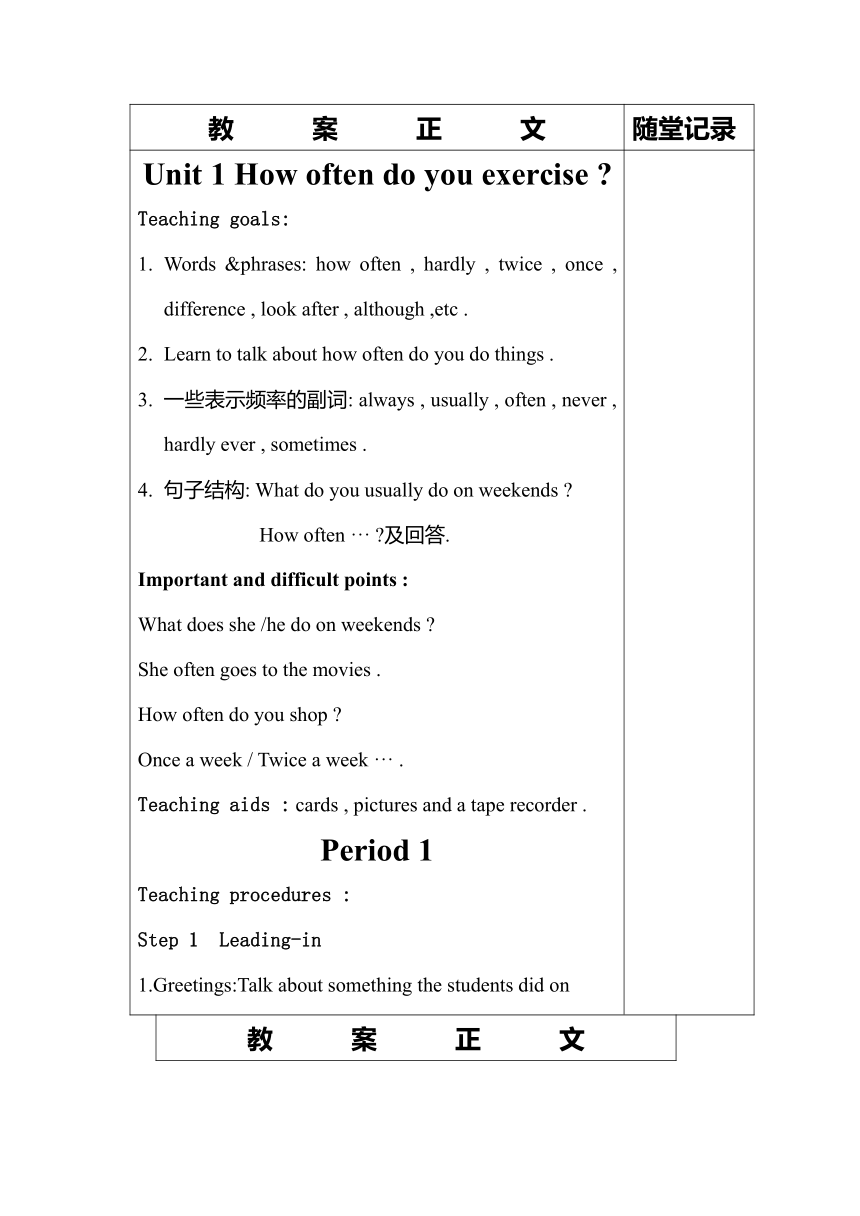 | 教　　案　　正　　文 | 随堂记录 |
|---|---|
| **Unit 1 How often do you exercise ?**<br>Teaching goals:<br>1. Words &phrases: how often , hardly , twice , once , difference , look after , although ,etc .<br>2. Learn to talk about how often do you do things .<br>3. 一些表示频率的副词: always , usually , often , never , hardly ever , sometimes .<br>4. 句子结构: What do you usually do on weekends ?<br>How often … ?及回答.<br>**Important and difficult points :**<br>What does she /he do on weekends ?<br>She often goes to the movies .<br>How often do you shop ?<br>Once a week / Twice a week … .<br>Teaching aids : cards , pictures and a tape recorder .<br>**Period 1**<br>Teaching procedures :<br>Step 1 Leading-in<br>1.Greetings:Talk about something the students did on | |

| 教　　案　　正　　文 |
|---|